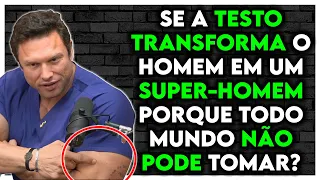 SE A TESTO TRANSFORMA O HOMEM EM UM SUPER-HOMEM PORQUE TODO MUNDO NÃO PODE TOMAR?